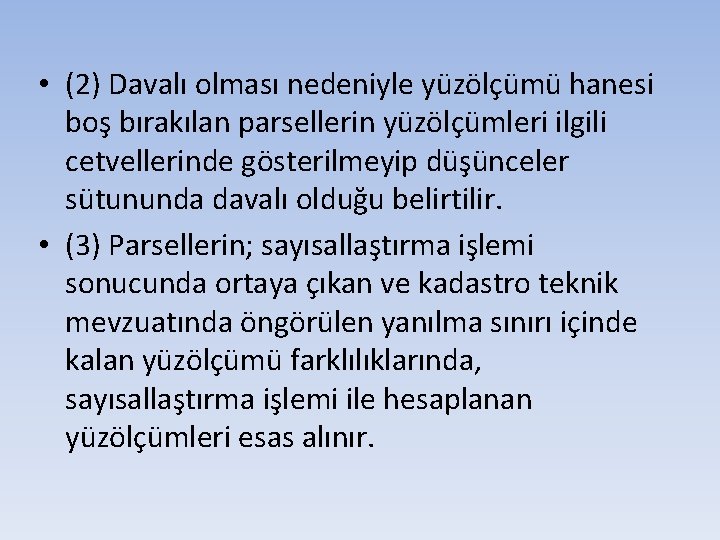 • (2) Davalı olması nedeniyle yüzölçümü hanesi boş bırakılan parsellerin yüzölçümleri ilgili cetvellerinde gösterilmeyip düşünceler sütununda davalı olduğu belirtilir.

• (3) Parsellerin; sayısallaştırma işlemi sonucunda ortaya çıkan ve kadastro teknik mevzuatında öngörülen yanılma sınırı içinde kalan yüzölçümü farklılıklarında, sayısallaştırma işlemi ile hesaplanan yüzölçümleri esas alınır.